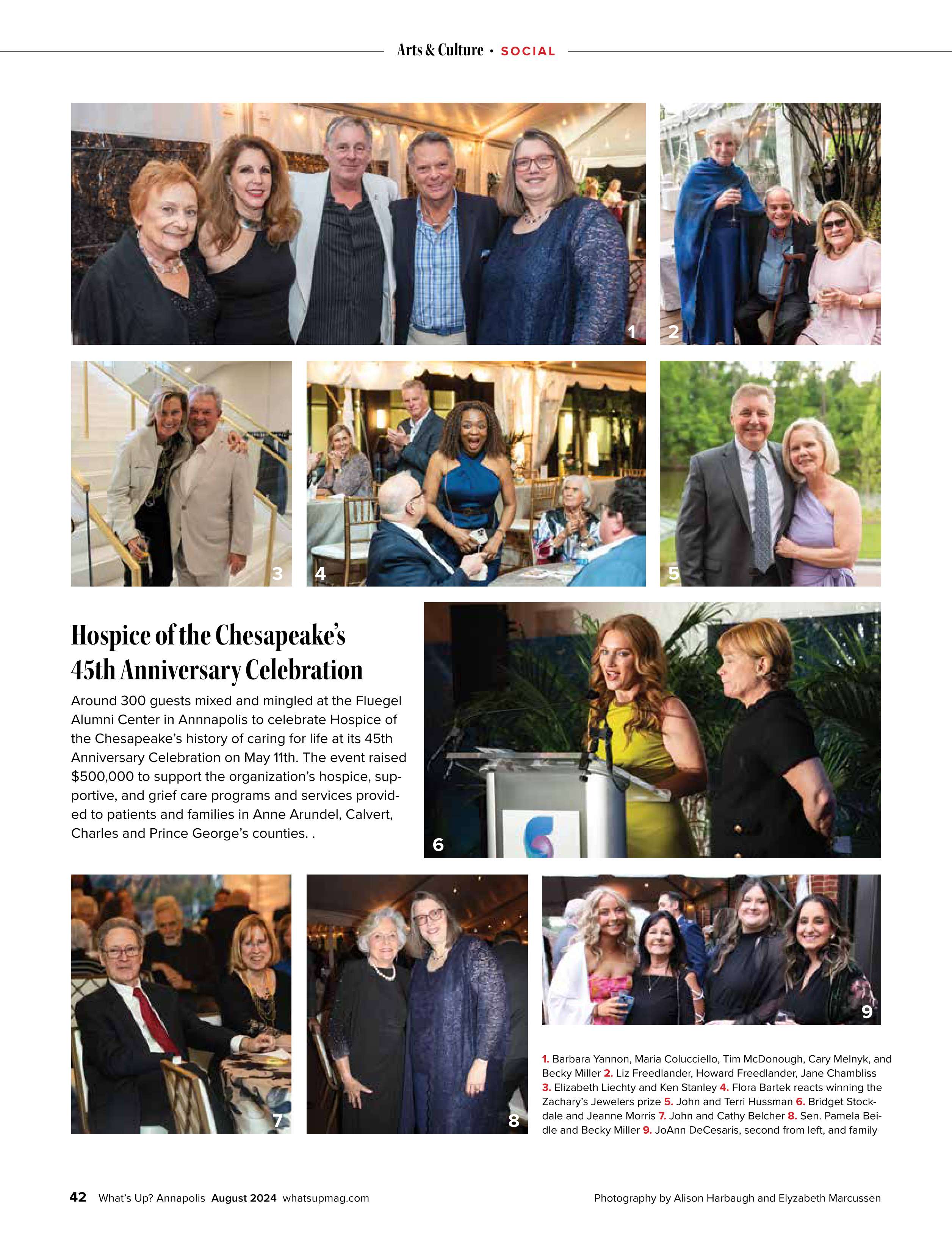 Arts & Culture • SOCIAL

1

2

3

4

5

Hospice of the Chesapeake's 45th Anniversary Celebration

Around 300 guests mixed and mingled at the Fluegel Alumni Center in Annnapolis to celebrate Hospice of the Chesapeake's history of caring for life at its 45th Anniversary Celebration on May 11th. The event raised $500,000 to support the organization's hospice, supportive, and grief care programs and services provided to patients and families in Anne Arundel, Calvert, Charles and Prince George's counties. .

6

7

8

9

1. Barbara Yannon, Maria Colucciello, Tim McDonough, Cary Melnyk, and Becky Miller 2. Liz Freedlander, Howard Freedlander, Jane Chambliss 3. Elizabeth Liechty and Ken Stanley 4. Flora Bartek reacts winning the Zachary's Jewelers prize 5. John and Terri Hussman 6. Bridget Stockdale and Jeanne Morris 7. John and Cathy Belcher 8. Sen. Pamela Beidle and Becky Miller 9. JoAnn DeCesaris, second from left, and family

42 What's Up? Annapolis August 2024 whatsupmag.com

Photography by Alison Harbaugh and Elyzabeth Marcussen